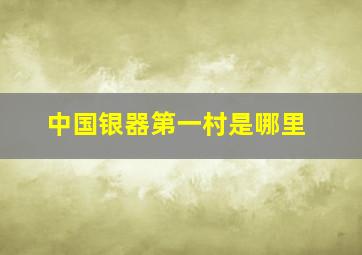 中国银器第一村是哪里